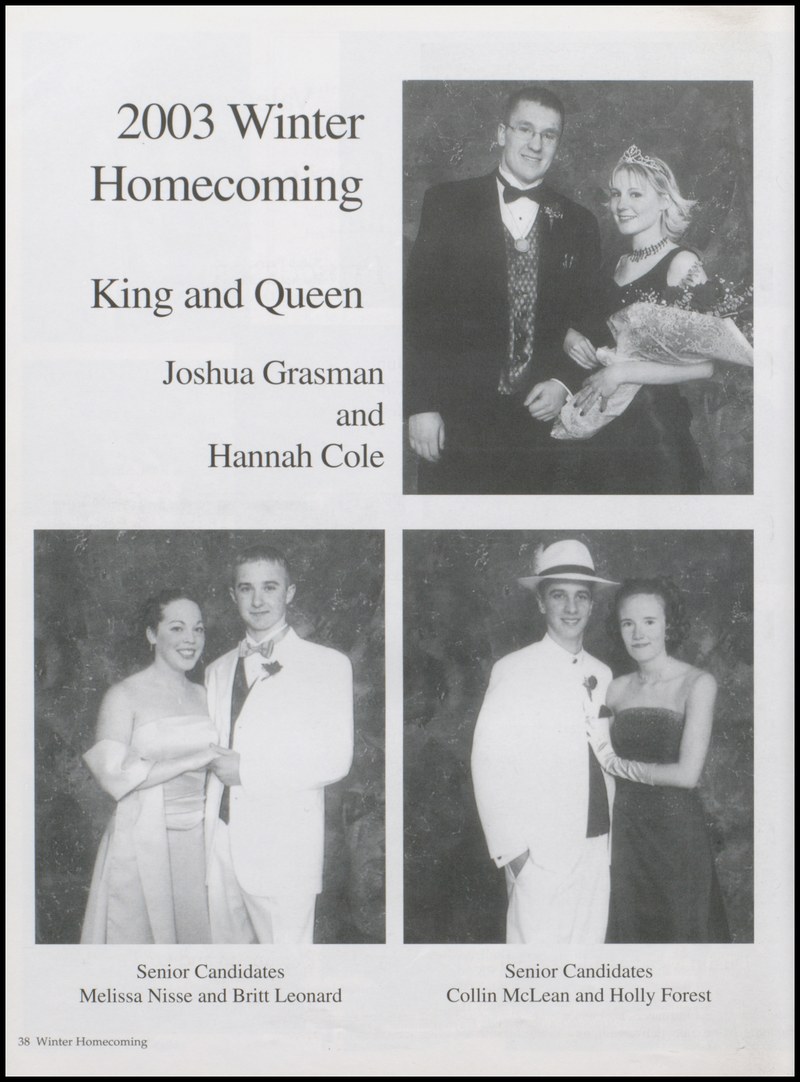 2003 Winter Homecoming

King and Queen

Joshua Grasman
and
Hannah Cole

Senior Candidates
Melissa Nisse and Britt Leonard

Senior Candidates
Collin McLean and Holly Forest

38 Winter Homecoming